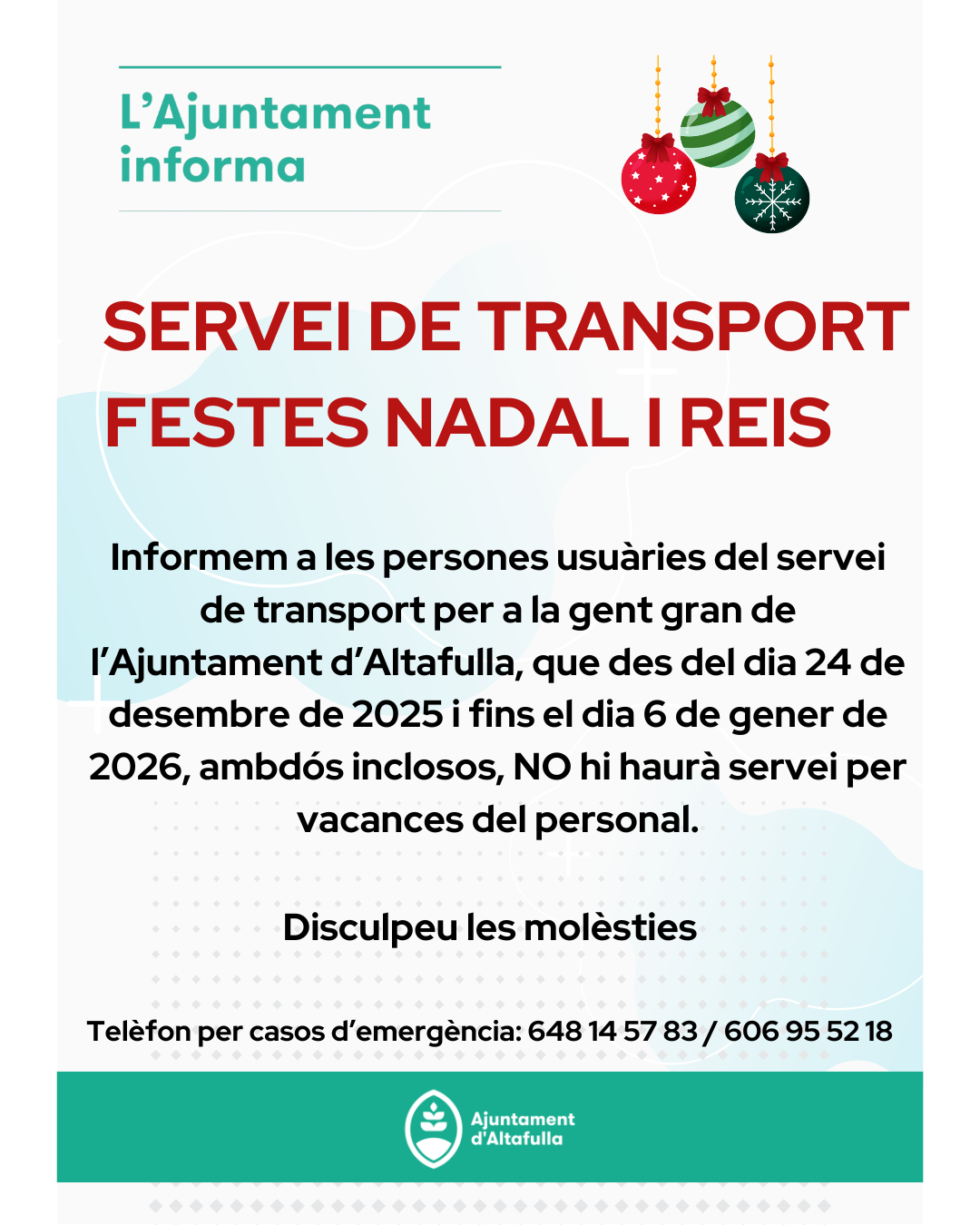 L'Ajuntament informa

SERVEI DE TRANSPORT FESTES NADAL I REIS

Informem a les persones usuàries del servei de transport per a la gent gran de l'Ajuntament d'Altafulla, que des del dia 24 de desembre de 2025 i fins el dia 6 de gener de 2026, ambdós inclosos, NO hi haurà servei per vacances del personal.

Disculpeu les molèsties

Telèfon per casos d'emergència: 648 14 57 83 / 606 95 52 18

Ajuntament
d'Altafulla